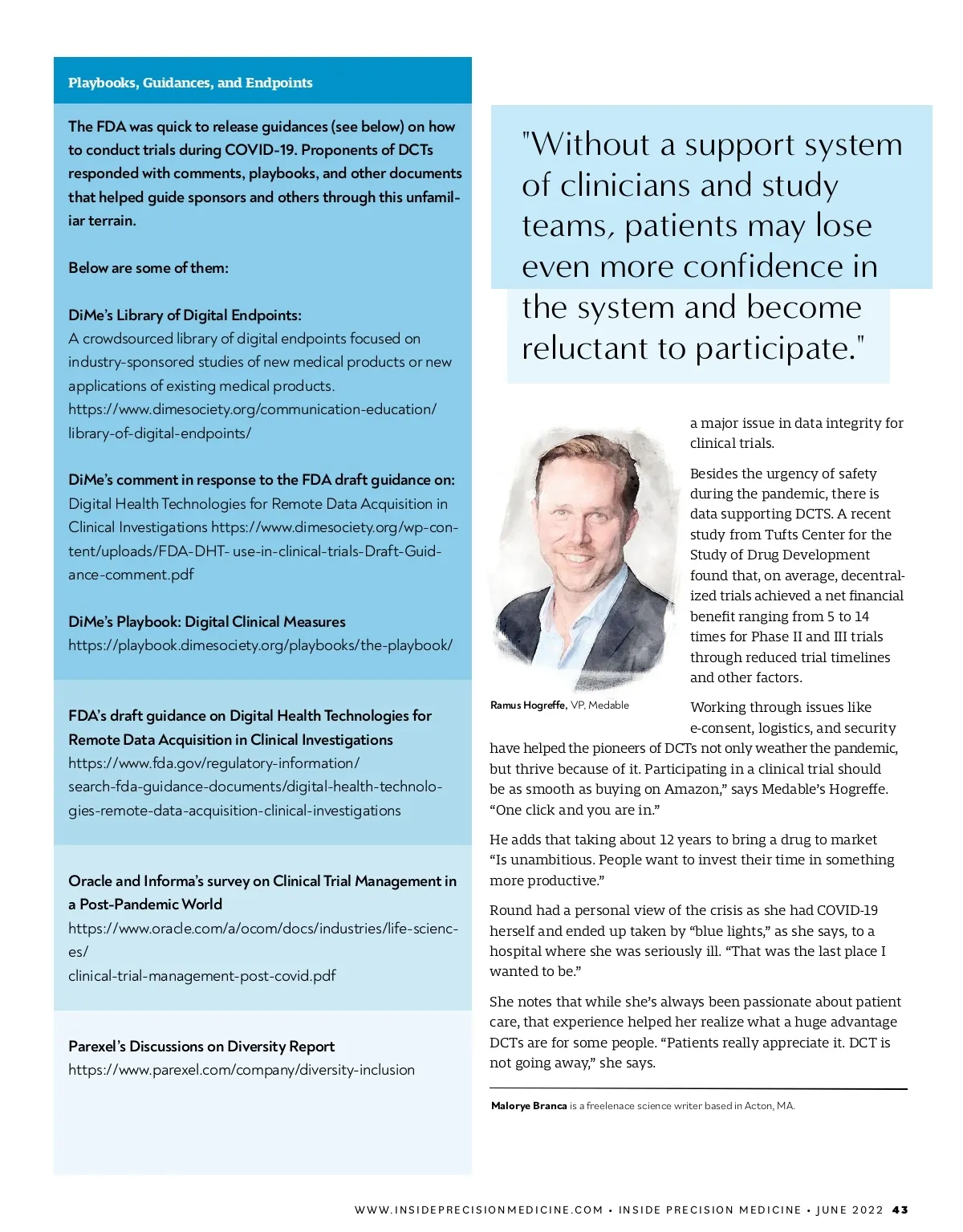 Playbooks, Guidances, and Endpoints

The FDA was quick to release guidances (see below) on how to conduct trials during COVID-19. Proponents of DCTs responded with comments, playbooks, and other documents that helped guide sponsors and others through this unfamiliar terrain.

Below are some of them:

DiMe's Library of Digital Endpoints:
A crowdsourced library of digital endpoints focused on industry-sponsored studies of new medical products or new applications of existing medical products. https://www.dimesociety.org/communication-education/library-of-digital-endpoints/

DiMe's comment in response to the FDA draft guidance on:
Digital Health Technologies for Remote Data Acquisition in Clinical Investigations https://www.dimesociety.org/wp-content/uploads/FDA-DHT- use-in-clinical-trials-Draft-Guidance-comment.pdf

DiMe's Playbook: Digital Clinical Measures
https://playbook.dimesociety.org/playbooks/the-playbook/

FDA's draft guidance on Digital Health Technologies for Remote Data Acquisition in Clinical Investigations
https://www.fda.gov/regulatory-information/search-fda-guidance-documents/digital-health-technologies-remote-data-acquisition-clinical-investigations

Oracle and Informa's survey on Clinical Trial Management in a Post-Pandemic World
https://www.oracle.com/a/ocom/docs/industries/life-sciences/
clinical-trial-management-post-covid.pdf

Parexel's Discussions on Diversity Report
https://www.parexel.com/company/diversity-inclusion

"Without a support system of clinicians and study teams, patients may lose even more confidence in the system and become reluctant to participate."

Ramus Hogreffe, VP, Medable

a major issue in data integrity for clinical trials.

Besides the urgency of safety during the pandemic, there is data supporting DCTS. A recent study from Tufts Center for the Study of Drug Development found that, on average, decentralized trials achieved a net financial benefit ranging from 5 to 14 times for Phase II and III trials through reduced trial timelines and other factors.

Working through issues like e-consent, logistics, and security have helped the pioneers of DCTs not only weather the pandemic, but thrive because of it. Participating in a clinical trial should be as smooth as buying on Amazon," says Medable's Hogreffe. "One click and you are in."

He adds that taking about 12 years to bring a drug to market "Is unambitious. People want to invest their time in something more productive."

Round had a personal view of the crisis as she had COVID-19 herself and ended up taken by "blue lights," as she says, to a hospital where she was seriously ill. "That was the last place I wanted to be."

She notes that while she's always been passionate about patient care, that experience helped her realize what a huge advantage DCTs are for some people. "Patients really appreciate it. DCT is not going away," she says.

Malorye Branca is a freelenace science writer based in Acton, MA.

WWW.INSIDEPRECISIONMEDICINE.COM • INSIDE PRECISION MEDICINE • JUNE 2022 43